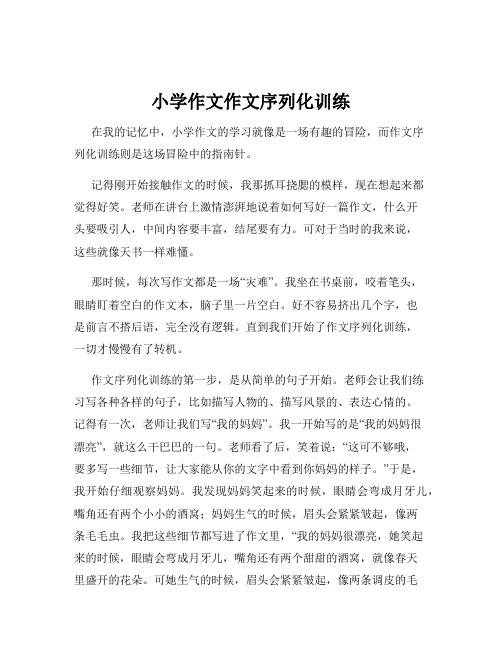 小学作文作文序列化训练

在我的记忆中，小学作文的学习就像是一场有趣的冒险，而作文序列化训练则是这场冒险中的指南针。

记得刚开始接触作文的时候，我那抓耳挠腮的模样，现在想起来都觉得好笑。老师在讲台上激情澎湃地说着如何写好一篇作文，什么开头要吸引人，中间内容要丰富，结尾要有力。可对于当时的我来说，这些就像天书一样难懂。

那时候，每次写作文都是一场“灾难”。我坐在书桌前，咬着笔头，眼睛盯着空白的作文本，脑子里一片空白。好不容易挤出几个字，也是前言不搭后语，完全没有逻辑。直到我们开始了作文序列化训练，一切才慢慢有了转机。

作文序列化训练的第一步，是从简单的句子开始。老师会让我们练习写各种各样的句子，比如描写人物的、描写风景的、表达心情的。记得有一次，老师让我们写“我的妈妈”。我一开始写的是“我的妈妈很漂亮”，就这么干巴巴的一句。老师看了后，笑着说：“这可不够哦，要多写一些细节，让大家能从你的文字中看到你妈妈的样子。”于是，我开始仔细观察妈妈。我发现妈妈笑起来的时候，眼睛会弯成月牙儿，嘴角还有两个小小的酒窝；妈妈生气的时候，眉头会紧紧皱起，像两条毛毛虫。我把这些细节都写进了作文里，“我的妈妈很漂亮，她笑起来的时候，眼睛会弯成月牙儿，嘴角还有两个甜甜的酒窝，就像春天里盛开的花朵。可她生气的时候，眉头会紧紧皱起，像两条调皮的毛